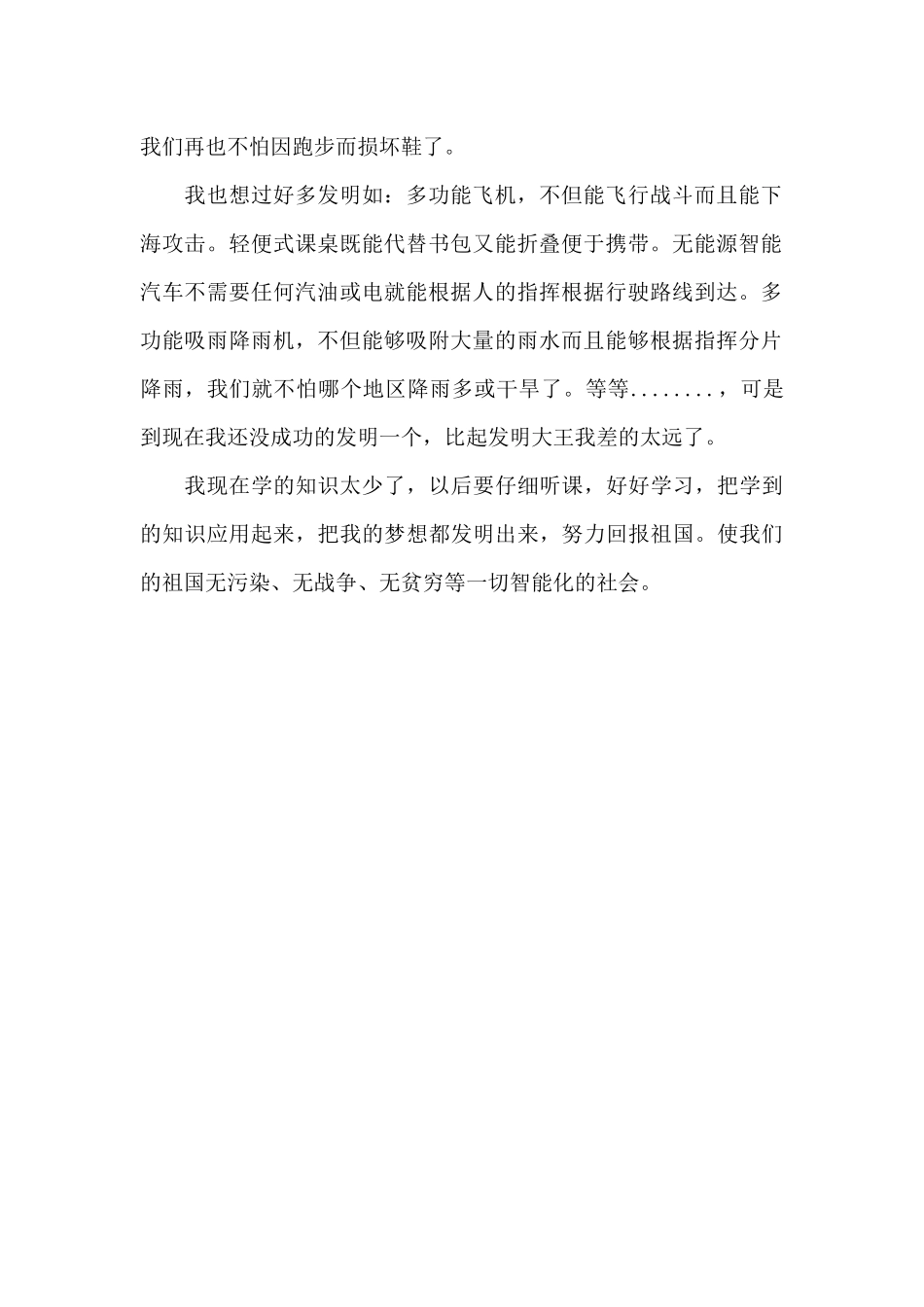 我们再也不怕因跑步而损坏鞋了。

我也想过好多发明如：多功能飞机，不但能飞行战斗而且能下海攻击。轻便式课桌既能代替书包又能折叠便于携带。无能源智能汽车不需要任何汽油或电就能根据人的指挥根据行驶路线到达。多功能吸雨降雨机，不但能够吸附大量的雨水而且能够根据指挥分片降雨，我们就不怕哪个地区降雨多或干旱了。等等........，可是到现在我还没成功的发明一个，比起发明大王我差的太远了。

我现在学的知识太少了，以后要仔细听课，好好学习，把学到的知识应用起来，把我的梦想都发明出来，努力回报祖国。使我们的祖国无污染、无战争、无贫穷等一切智能化的社会。